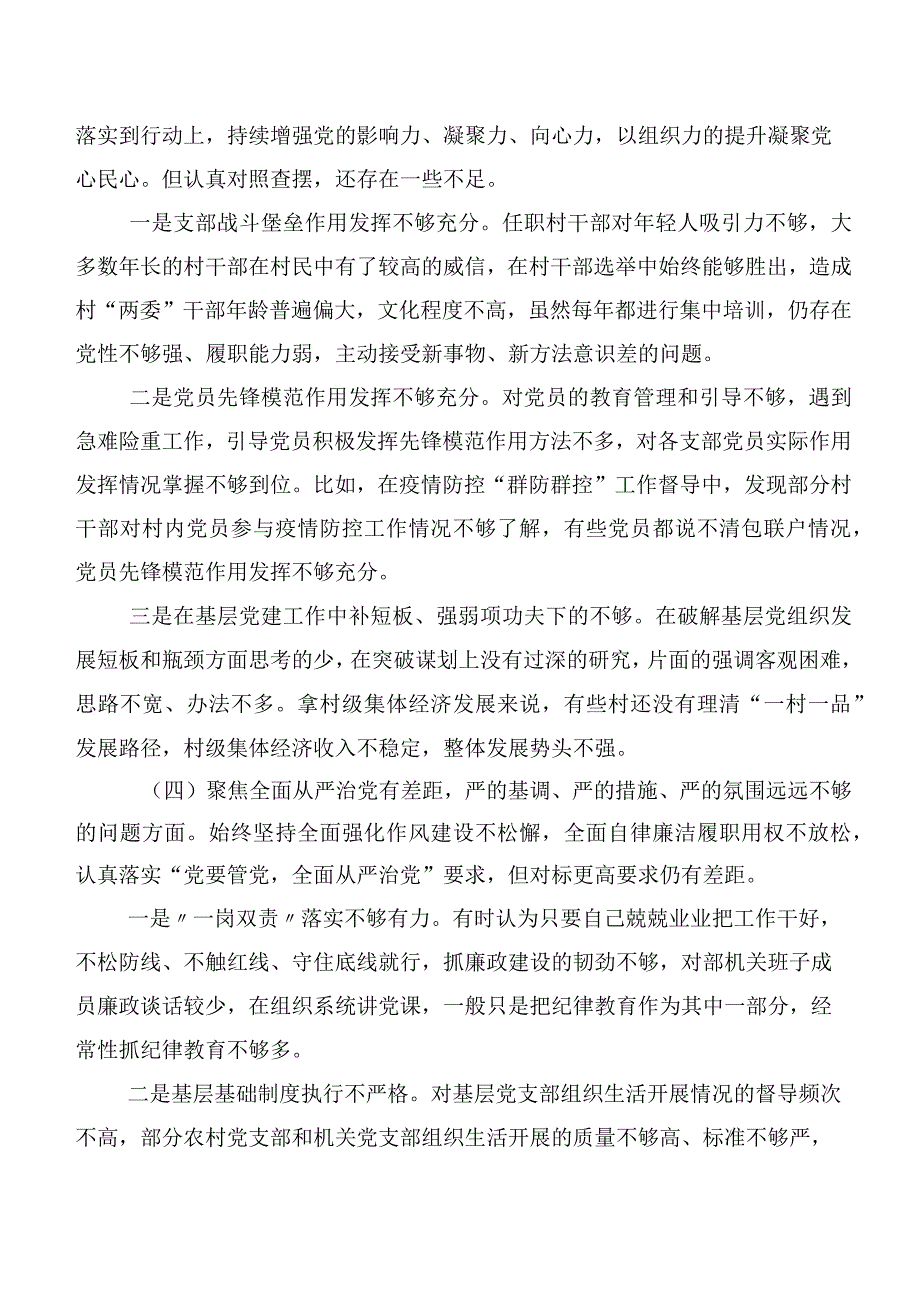 落实到行动上，持续增强党的影响力、凝聚力、向心力，以组织力的提升凝聚党心民心。但认真对照查摆，还存在一些不足。

一是支部战斗堡垒作用发挥不够充分。任职村干部对年轻人吸引力不够，大多数年长的村干部在村民中有了较高的威信，在村干部选举中始终能够胜出，造成村“两委”干部年龄普遍偏大，文化程度不高，虽然每年都进行集中培训，仍存在党性不够强、履职能力弱，主动接受新事物、新方法意识差的问题。

二是党员先锋模范作用发挥不够充分。对党员的教育管理和引导不够，遇到急难险重工作，引导党员积极发挥先锋模范作用方法不多，对各支部党员实际作用发挥情况掌握不够到位。比如，在疫情防控“群防群控”工作督导中，发现部分村干部对村内党员参与疫情防控工作情况不够了解，有些党员都说不清包联户情况，党员先锋模范作用发挥不够充分。

三是在基层党建工作中补短板、强弱项功夫下的不够。在破解基层党组织发展短板和瓶颈方面思考的少，在突破谋划上没有过深的研究，片面的强调客观困难，思路不宽、办法不多。拿村级集体经济发展来说，有些村还没有理清“一村一品”发展路径，村级集体经济收入不稳定，整体发展势头不强。

（四）聚焦全面从严治党有差距，严的基调、严的措施、严的氛围远远不够的问题方面。始终坚持全面强化作风建设不松懈，全面自律廉洁履职用权不放松，认真落实“党要管党，全面从严治党”要求，但对标更高要求仍有差距。

一是〃一岗双责〃落实不够有力。有时认为只要自己兢兢业业把工作干好，不松防线、不触红线、守住底线就行，抓廉政建设的韧劲不够，对部机关班子成员廉政谈话较少，在组织系统讲党课，一般只是把纪律教育作为其中一部分，经常性抓纪律教育不够多。

二是基层基础制度执行不严格。对基层党支部组织生活开展情况的督导频次不高，部分农村党支部和机关党支部组织生活开展的质量不够高、标准不够严，